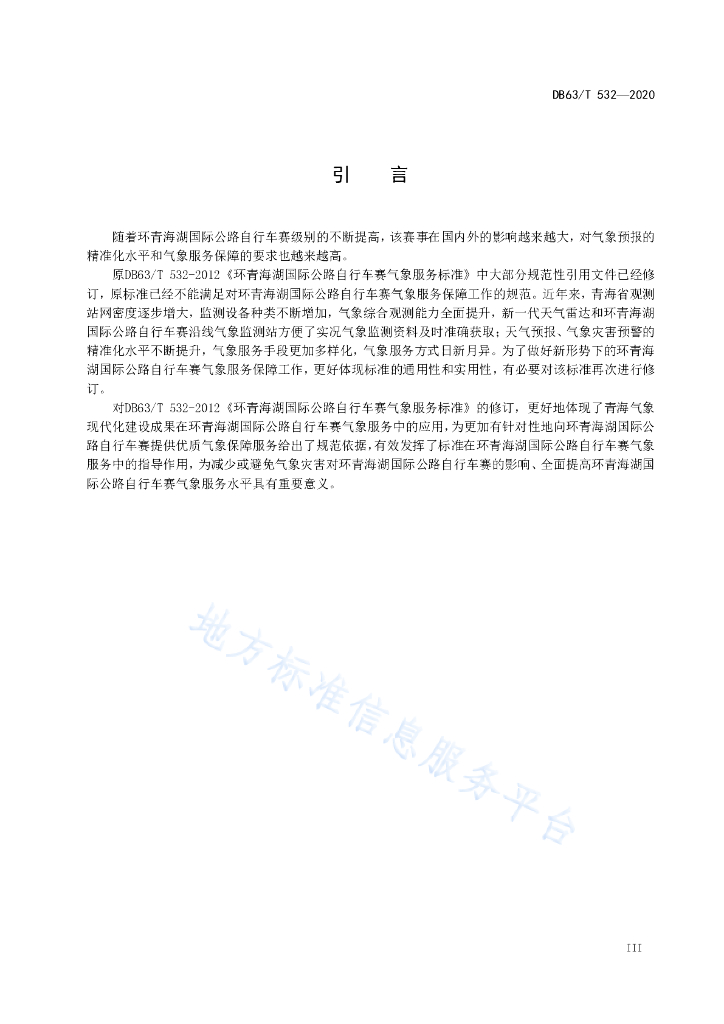 DB63/T 532—2020

引　言

随着环青海湖国际公路自行车赛级别的不断提高，该赛事在国内外的影响越来越大，对气象预报的精准化水平和气象服务保障的要求也越来越高。

原DB63/T 532-2012《环青海湖国际公路自行车赛气象服务标准》中大部分规范性引用文件已经修订，原标准已经不能满足对环青海湖国际公路自行车赛气象服务保障工作的规范。近年来，青海省观测站网密度逐步增大，监测设备种类不断增加，气象综合观测能力全面提升，新一代天气雷达和环青海湖国际公路自行车赛沿线气象监测站方便了实况气象监测资料及时准确获取；天气预报、气象灾害预警的精准化水平不断提升，气象服务手段更加多样化，气象服务方式日新月异。为了做好新形势下的环青海湖国际公路自行车赛气象服务保障工作，更好体现标准的适用性和实用性，有必要对该标准再次进行修订。

对DB63/T 532-2012《环青海湖国际公路自行车赛气象服务标准》的修订，更好地体现了青海气象现代化建设成果在环青海湖国际公路自行车赛气象服务中的应用，为更加有针对性地向环青海湖国际公路自行车赛提供优质气象保障服务给出了规范依据，有效发挥了标准在环青海湖国际公路自行车赛气象服务中的指导作用，为减少或避免气象灾害对环青海湖国际公路自行车赛的影响、全面提高环青海湖国际公路自行车赛气象服务水平具有重要意义。

地方标准信息服务平台

III